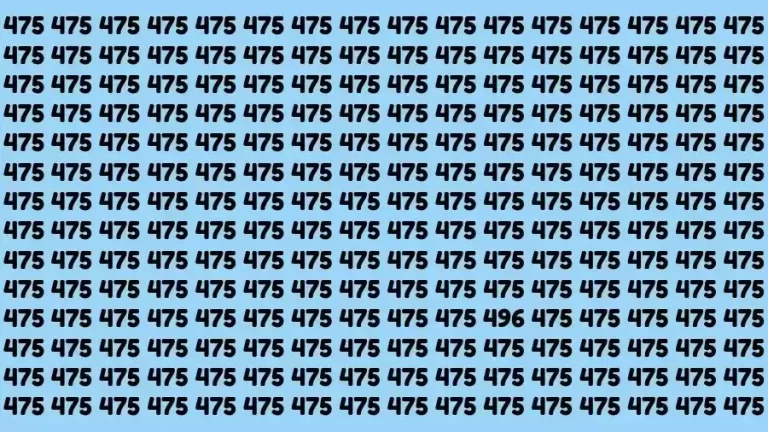 475 475 475 475 475 475 475 475 475 475 475 475 475 475 475 475
475 475 475 475 475 475 475 475 475 475 475 475 475 475 475 475
475 475 475 475 475 475 475 475 475 475 475 475 475 475 475 475
475 475 475 475 475 475 475 475 475 475 475 475 475 475 475 475
475 475 475 475 475 475 475 475 475 475 475 475 475 475 475 475
475 475 475 475 475 475 475 475 475 475 475 475 475 475 475 475
475 475 475 475 475 475 475 475 475 475 475 475 475 475 475 475
475 475 475 475 475 475 475 475 475 475 475 475 475 475 475 475
475 475 475 475 475 475 475 475 475 475 475 475 475 475 475 475
475 475 475 475 475 475 475 475 475 475 475 475 475 475 475 475
475 475 475 475 475 475 475 475 475 475 496 475 475 475 475 475
475 475 475 475 475 475 475 475 475 475 475 475 475 475 475 475
475 475 475 475 475 475 475 475 475 475 475 475 475 475 475 475
475 475 475 475 475 475 475 475 475 475 475 475 475 475 475 475